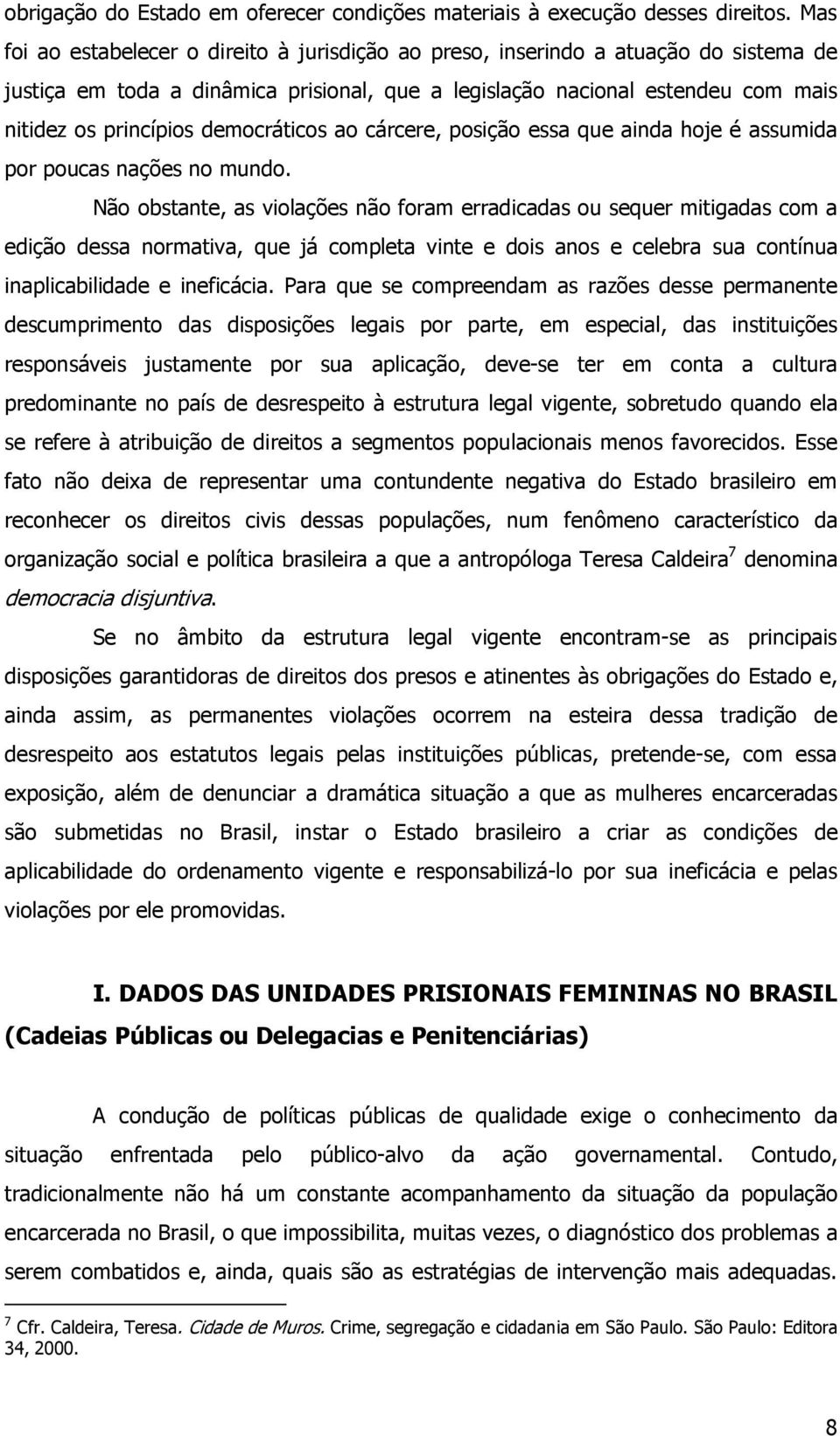 obrigação do Estado em oferecer condições materiais à execução desses direitos. Mas foi ao estabelecer o direito à jurisdição ao preso, inserindo a atuação do sistema de justiça em toda a dinâmica prisional, que a legislação nacional estendeu com mais nitidez os princípios democráticos ao cárcere, posição essa que ainda hoje é assumida por poucas nações no mundo.

Não obstante, as violações não foram erradicadas ou sequer mitigadas com a edição dessa normativa, que já completa vinte e dois anos e celebra sua contínua inaplicabilidade e ineficácia. Para que se compreendam as razões desse permanente descumprimento das disposições legais por parte, em especial, das instituições responsáveis justamente por sua aplicação, deve-se ter em conta a cultura predominante no país de desrespeito à estrutura legal vigente, sobretudo quando ela se refere à atribuição de direitos a segmentos populacionais menos favorecidos. Esse fato não deixa de representar uma contundente negativa do Estado brasileiro em reconhecer os direitos civis dessas populações, num fenômeno característico da organização social e política brasileira a que a antropóloga Teresa Caldeira$^7$ denomina democracia disjuntiva.

Se no âmbito da estrutura legal vigente encontram-se as principais disposições garantidoras de direitos dos presos e atinentes às obrigações do Estado e, ainda assim, as permanentes violações ocorrem na esteira dessa tradição de desrespeito aos estatutos legais pelas instituições públicas, pretende-se, com essa exposição, além de denunciar a dramática situação a que as mulheres encarceradas são submetidas no Brasil, instar o Estado brasileiro a criar as condições de aplicabilidade do ordenamento vigente e responsabilizá-lo por sua ineficácia e pelas violações por ele promovidas.

I. DADOS DAS UNIDADES PRISIONAIS FEMININAS NO BRASIL (Cadeias Públicas ou Delegacias e Penitenciárias)

A condução de políticas públicas de qualidade exige o conhecimento da situação enfrentada pelo público-alvo da ação governamental. Contudo, tradicionalmente não há um constante acompanhamento da situação da população encarcerada no Brasil, o que impossibilita, muitas vezes, o diagnóstico dos problemas a serem combatidos e, ainda, quais são as estratégias de intervenção mais adequadas.

$^7$ Cfr. Caldeira, Teresa. Cidade de Muros. Crime, segregação e cidadania em São Paulo. São Paulo: Editora 34, 2000.

8